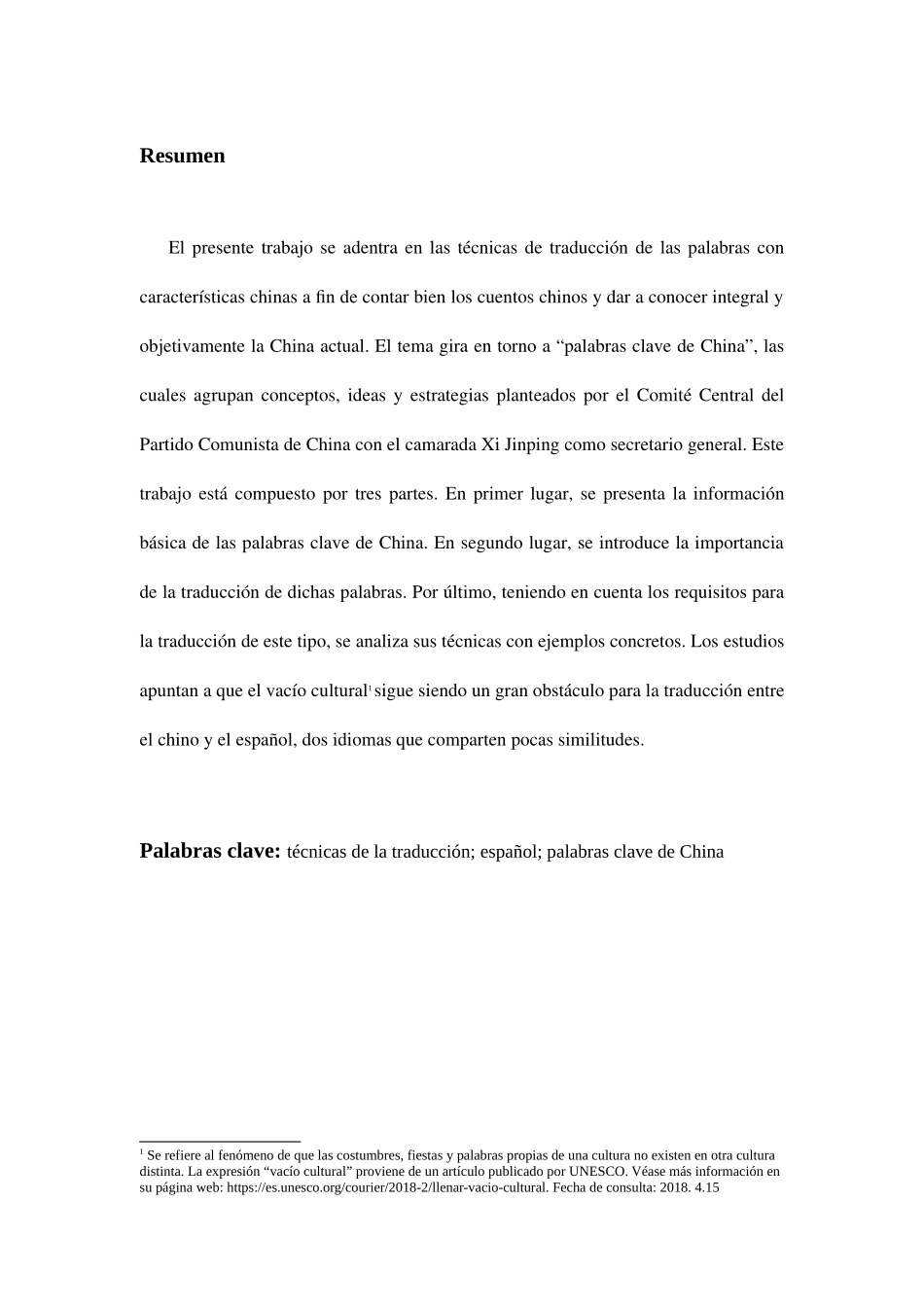 Resumen

El presente trabajo se adentra en las técnicas de traducción de las palabras con características chinas a fin de contar bien los cuentos chinos y dar a conocer integral y objetivamente la China actual. El tema gira en torno a “palabras clave de China”, las cuales agrupan conceptos, ideas y estrategias planteados por el Comité Central del Partido Comunista de China con el camarada Xi Jinping como secretario general. Este trabajo está compuesto por tres partes. En primer lugar, se presenta la información básica de las palabras clave de China. En segundo lugar, se introduce la importancia de la traducción de dichas palabras. Por último, teniendo en cuenta los requisitos para la traducción de este tipo, se analiza sus técnicas con ejemplos concretos. Los estudios apuntan a que el vacío cultural$^1$ sigue siendo un gran obstáculo para la traducción entre el chino y el español, dos idiomas que comparten pocas similitudes.

Palabras clave: técnicas de la traducción; español; palabras clave de China

$^1$ Se refiere al fenómeno de que las costumbres, fiestas y palabras propias de una cultura no existen en otra cultura distinta. La expresión “vacío cultural” proviene de un artículo publicado por UNESCO. Véase más información en su página web: https://es.unesco.org/courier/2018-2/llenar-vacio-cultural. Fecha de consulta: 2018. 4.15